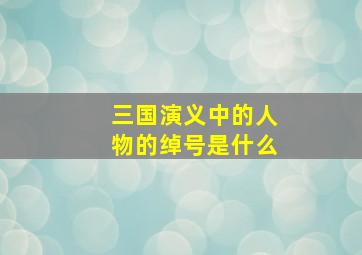 三国演义中的人物的绰号是什么